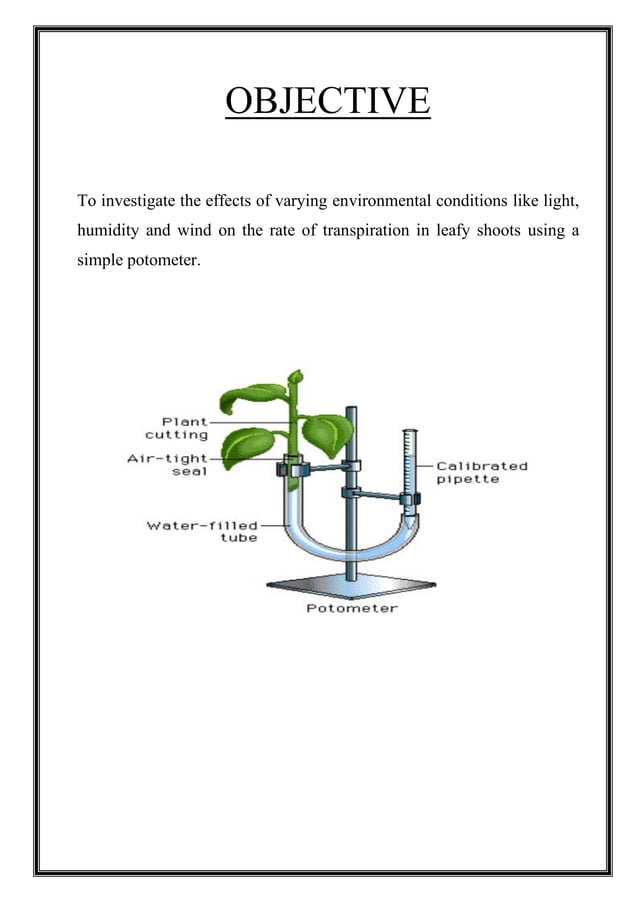 OBJECTIVE

To investigate the effects of varying environmental conditions like light, humidity and wind on the rate of transpiration in leafy shoots using a simple potometer.

Plant cutting

Air-tight seal

Water-filled tube

Calibrated pipette

Potometer